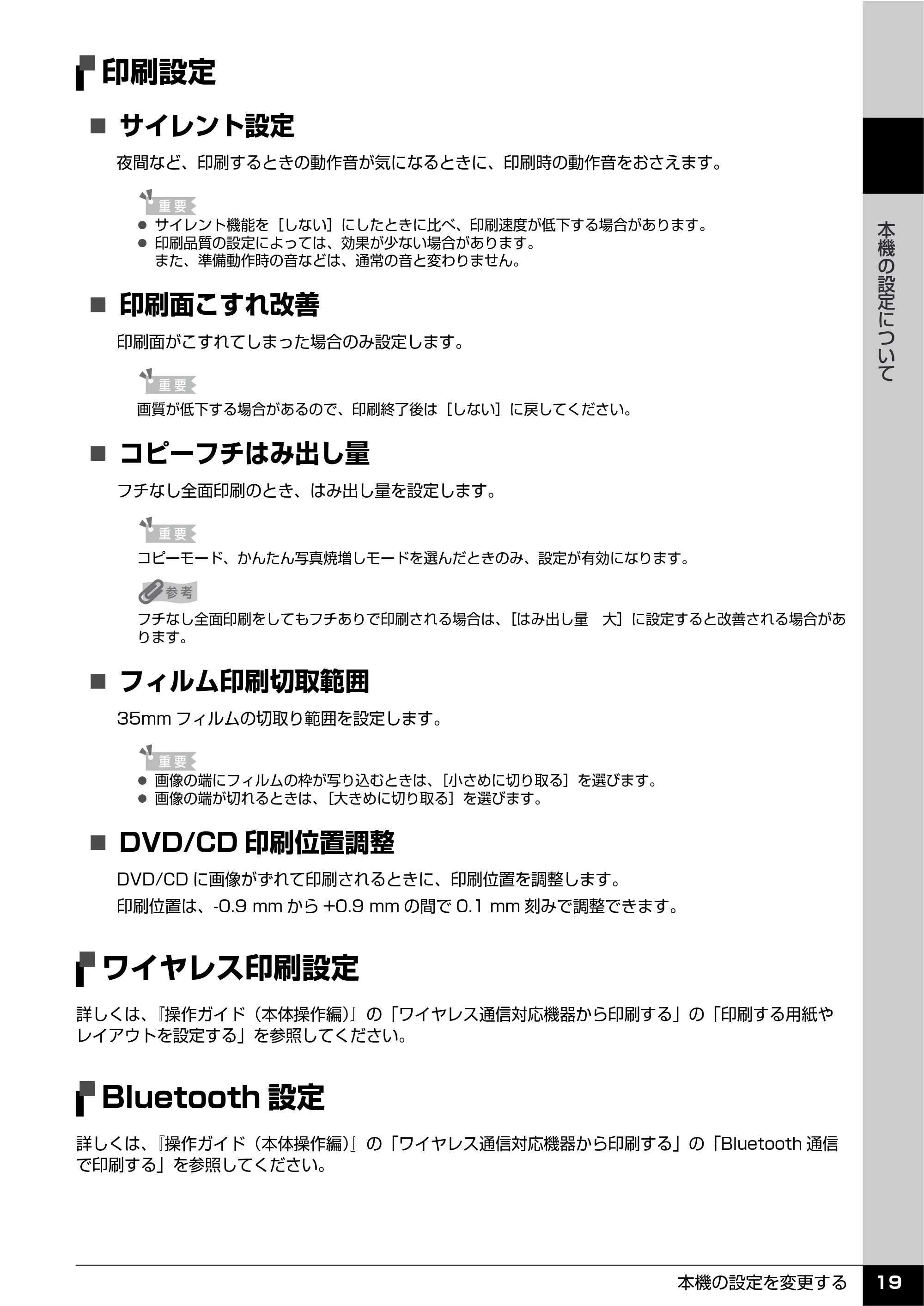 印刷設定

■ サイレント設定

夜間など、印刷するときの動作音が気になるときに、印刷時の動作音をおさえます。

重要

• サイレント機能を［しない］にしたときに比べ、印刷速度が低下する場合があります。
• 印刷品質の設定によっては、効果が少ない場合があります。
また、準備動作時の音などは、通常の音と変わりません。

■ 印刷面こすれ改善

印刷面がこすれてしまった場合のみ設定します。

重要

画質が低下する場合があるので、印刷終了後は［しない］に戻してください。

■ コピーフチはみ出し量

フチなし全面印刷のとき、はみ出し量を設定します。

重要

コピーモード、かんたん写真焼増しモードを選んだときのみ、設定が有効になります。

参考

フチなし全面印刷をしてもフチありで印刷される場合は、［はみ出し量　大］に設定すると改善される場合があります。

■ フィルム印刷切取範囲

35mmフィルムの切取り範囲を設定します。

重要

• 画像の端にフィルムの枠が写り込むときは、［小さめに切り取る］を選びます。
• 画像の端が切れるときは、［大きめに切り取る］を選びます。

■ DVD/CD印刷位置調整

DVD/CDに画像がずれて印刷されるときに、印刷位置を調整します。

印刷位置は、-0.9 mmから+0.9 mmの間で0.1 mm刻みで調整できます。

ワイヤレス印刷設定

詳しくは、『操作ガイド（本体操作編）』の「ワイヤレス通信対応機器から印刷する」の「印刷する用紙やレイアウトを設定する」を参照してください。

Bluetooth設定

詳しくは、『操作ガイド（本体操作編）』の「ワイヤレス通信対応機器から印刷する」の「Bluetooth通信で印刷する」を参照してください。

本機の設定について

本機の設定を変更する 19